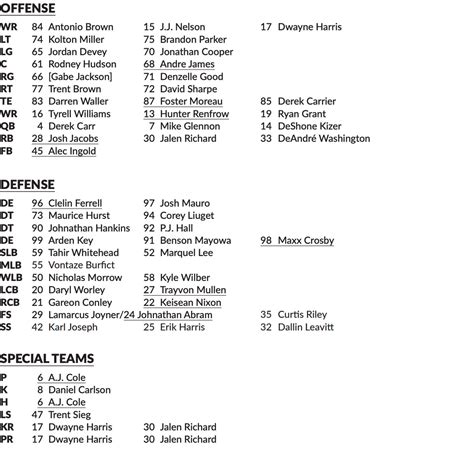 OFFENSE

| | | | |
|---|---|---|---|
| WR | 84 Antonio Brown | 15 J.J. Nelson | 17 Dwayne Harris |
| LT | 74 Kolton Miller | 75 Brandon Parker | |
| LG | 65 Jordan Devey | 70 Jonathan Cooper | |
| C | 61 Rodney Hudson | 68 Andre James | |
| RG | 66 [Gabe Jackson] | 71 Denzelle Good | |
| RT | 77 Trent Brown | 72 David Sharpe | |
| TE | 83 Darren Waller | 87 Foster Moreau | 85 Derek Carrier |
| WR | 16 Tyrell Williams | 13 Hunter Renfrow | 19 Ryan Grant |
| QB | 4 Derek Carr | 7 Mike Glennon | 14 DeShone Kizer |
| RB | 28 Josh Jacobs | 30 Jalen Richard | 33 DeAndré Washington |
| FB | 45 Alec Ingold | | |

DEFENSE

| | | | |
|---|---|---|---|
| DE | 96 Clelin Ferrell | 97 Josh Mauro | |
| DT | 73 Maurice Hurst | 94 Corey Liuget | |
| DT | 90 Johnathan Hankins | 92 P.J. Hall | |
| DE | 99 Arden Key | 91 Benson Mayowa | 98 Maxx Crosby |
| SLB | 59 Tahir Whitehead | 52 Marquel Lee | |
| MLB | 55 Vontaze Burfict | | |
| WLB | 50 Nicholas Morrow | 58 Kyle Wilber | |
| LCB | 20 Daryl Worley | 27 Trayvon Mullen | |
| RCB | 21 Gareon Conley | 22 Keisean Nixon | |
| FS | 29 Lamarcus Joyner/24 Johnathan Abram | | 35 Curtis Riley |
| SS | 42 Karl Joseph | 25 Erik Harris | 32 Dallin Leavitt |

SPECIAL TEAMS

| | | |
|---|---|---|
| P | 6 A.J. Cole | |
| K | 8 Daniel Carlson | |
| H | 6 A.J. Cole | |
| LS | 47 Trent Sieg | |
| KR | 17 Dwayne Harris | 30 Jalen Richard |
| PR | 17 Dwayne Harris | 30 Jalen Richard |